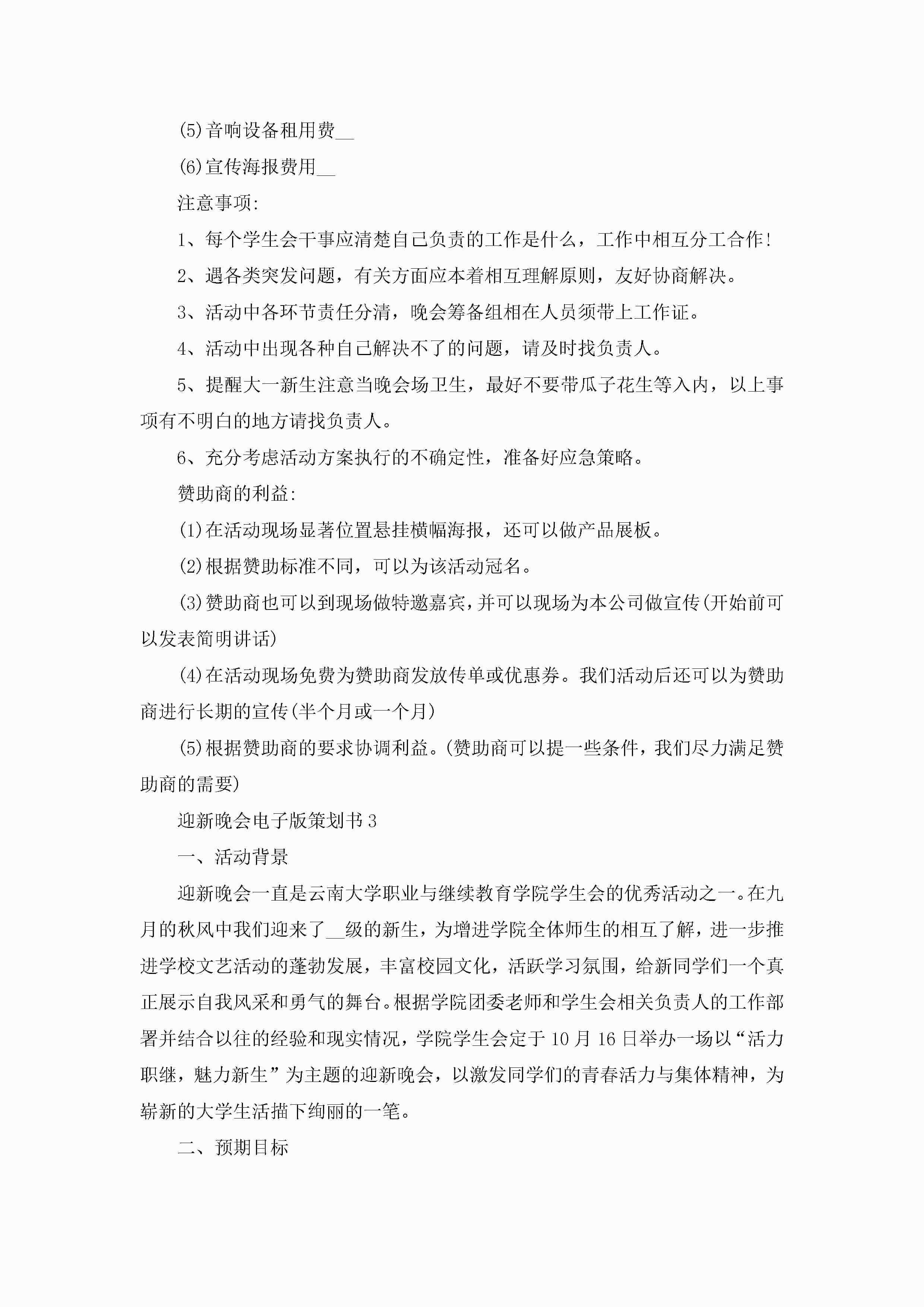 (5)音响设备租用费__

(6)宣传海报费用__

注意事项:

1、每个学生会干事应清楚自己负责的工作是什么，工作中相互分工合作!

2、遇各类突发问题，有关方面应本着相互理解原则，友好协商解决。

3、活动中各环节责任分清，晚会筹备组相在人员须带上工作证。

4、活动中出现各种自己解决不了的问题，请及时找负责人。

5、提醒大一新生注意当晚会场卫生，最好不要带瓜子花生等入内，以上事项有不明白的地方请找负责人。

6、充分考虑活动方案执行的不确定性，准备好应急策略。

赞助商的利益:

(1)在活动现场显著位置悬挂横幅海报，还可以做产品展板。

(2)根据赞助标准不同，可以为该活动冠名。

(3)赞助商也可以到现场做特邀嘉宾，并可以现场为本公司做宣传(开始前可以发表简明讲话)

(4)在活动现场免费为赞助商发放传单或优惠券。我们活动后还可以为赞助商进行长期的宣传(半个月或一个月)

(5)根据赞助商的要求协调利益。(赞助商可以提一些条件，我们尽力满足赞助商的需要)

迎新晚会电子版策划书3

一、活动背景

迎新晚会一直是云南大学职业与继续教育学院学生会的优秀活动之一。在九月的秋风中我们迎来了__级的新生，为增进学院全体师生的相互了解，进一步推进学校文艺活动的蓬勃发展，丰富校园文化，活跃学习氛围，给新同学们一个真正展示自我风采和勇气的舞台。根据学院团委老师和学生会相关负责人的工作部署并结合以往的经验和现实情况，学院学生会定于10月16日举办一场以“活力职继，魅力新生”为主题的迎新晚会，以激发同学们的青春活力与集体精神，为崭新的大学生活描下绚丽的一笔。

二、预期目标